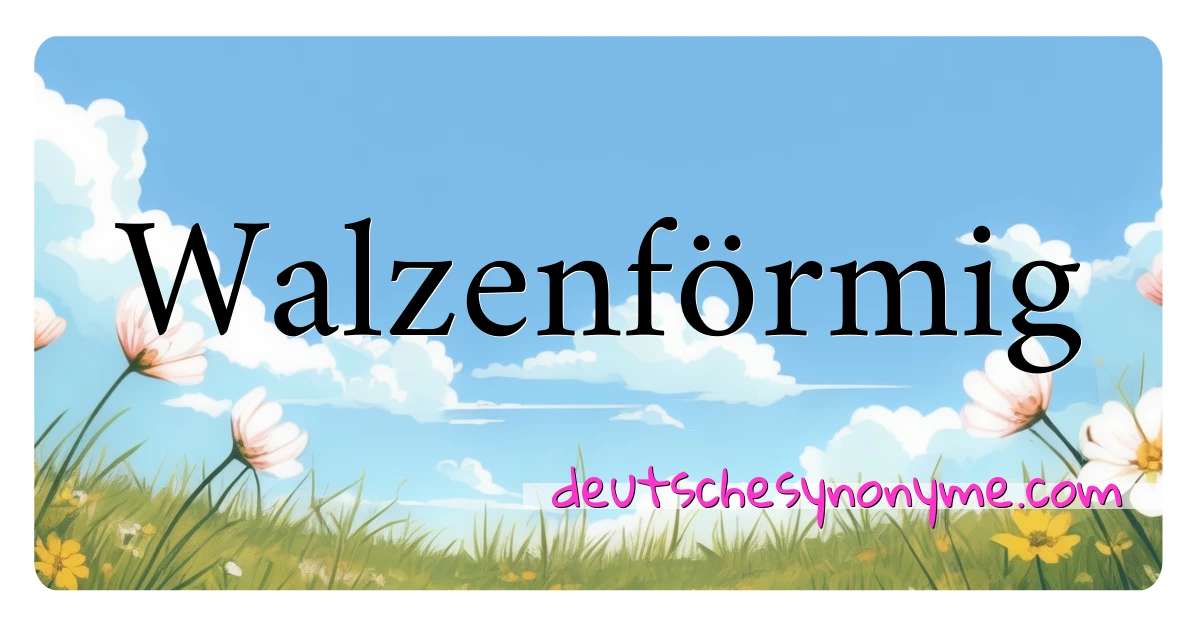 Walzenförmig

deutschesynonyme.com